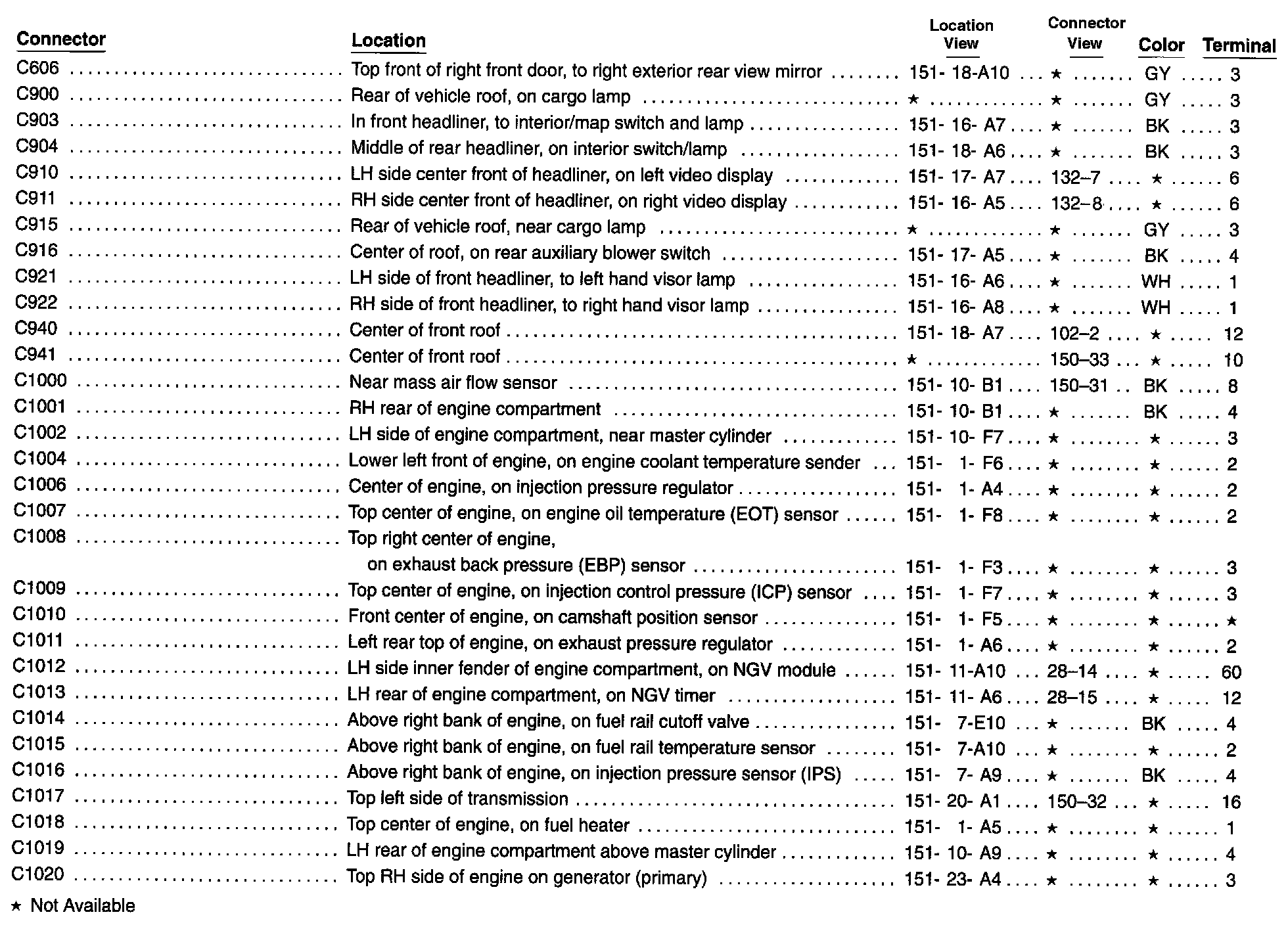 | Connector | Location | Location View | Connector View | Color | Terminal |
|---|---|---|---|---|---|
| C606 | Top front of right front door, to right exterior rear view mirror | 151- 18-A10 | ★ | GY | 3 |
| C900 | Rear of vehicle roof, on cargo lamp | ★ | ★ | GY | 3 |
| C903 | In front headliner, to interior/map switch and lamp | 151- 16- A7 | ★ | BK | 3 |
| C904 | Middle of rear headliner, on interior switch/lamp | 151- 18- A6 | ★ | BK | 3 |
| C910 | LH side center front of headliner, on left video display | 151- 17- A7 | 132–7 | ★ | 6 |
| C911 | RH side center front of headliner, on right video display | 151- 16- A5 | 132–8 | ★ | 6 |
| C915 | Rear of vehicle roof, near cargo lamp | ★ | ★ | GY | 3 |
| C916 | Center of roof, on rear auxiliary blower switch | 151- 17- A5 | ★ | BK | 4 |
| C921 | LH side of front headliner, to left hand visor lamp | 151- 16- A6 | ★ | WH | 1 |
| C922 | RH side of front headliner, to right hand visor lamp | 151- 16- A8 | ★ | WH | 1 |
| C940 | Center of front roof | 151- 18- A7 | 102–2 | ★ | 12 |
| C941 | Center of front roof | ★ | 150–33 | ★ | 10 |
| C1000 | Near mass air flow sensor | 151- 10- B1 | 150–31 | BK | 8 |
| C1001 | RH rear of engine compartment | 151- 10- B1 | ★ | BK | 4 |
| C1002 | LH side of engine compartment, near master cylinder | 151- 10- F7 | ★ | ★ | 3 |
| C1004 | Lower left front of engine, on engine coolant temperature sender | 151- 1- F6 | ★ | ★ | 2 |
| C1006 | Center of engine, on injection pressure regulator | 151- 1- A4 | ★ | ★ | 2 |
| C1007 | Top center of engine, on engine oil temperature (EOT) sensor | 151- 1- F8 | ★ | ★ | 2 |
| C1008 | Top right center of engine, on exhaust back pressure (EBP) sensor | 151- 1- F3 | ★ | ★ | 3 |
| C1009 | Top center of engine, on injection control pressure (ICP) sensor | 151- 1- F7 | ★ | ★ | 3 |
| C1010 | Front center of engine, on camshaft position sensor | 151- 1- F5 | ★ | ★ | ★ |
| C1011 | Left rear top of engine, on exhaust pressure regulator | 151- 1- A6 | ★ | ★ | 2 |
| C1012 | LH side inner fender of engine compartment, on NGV module | 151- 11-A10 | 28–14 | ★ | 60 |
| C1013 | LH rear of engine compartment, on NGV timer | 151- 11- A6 | 28–15 | ★ | 12 |
| C1014 | Above right bank of engine, on fuel rail cutoff valve | 151- 7-E10 | ★ | BK | 4 |
| C1015 | Above right bank of engine, on fuel rail temperature sensor | 151- 7-A10 | ★ | ★ | 2 |
| C1016 | Above right bank of engine, on injection pressure sensor (IPS) | 151- 7- A9 | ★ | BK | 4 |
| C1017 | Top left side of transmission | 151- 20- A1 | 150–32 | ★ | 16 |
| C1018 | Top center of engine, on fuel heater | 151- 1- A5 | ★ | ★ | 1 |
| C1019 | LH rear of engine compartment above master cylinder | 151- 10- A9 | ★ | ★ | 4 |
| C1020 | Top RH side of engine on generator (primary) | 151- 23- A4 | ★ | ★ | 3 |

★ Not Available